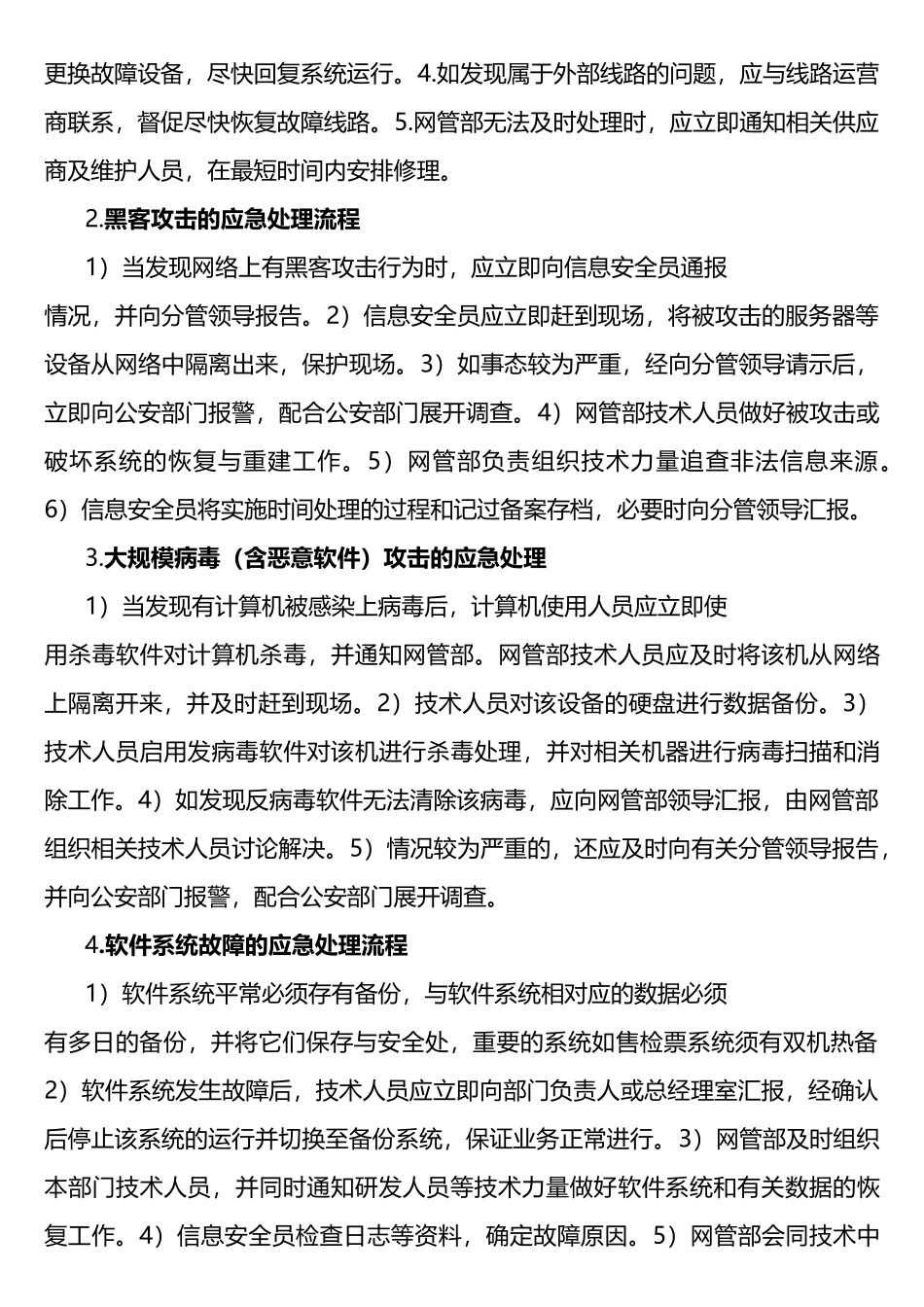 更换故障设备，尽快回复系统运行。4.如发现属于外部线路的问题，应与线路运营商联系，督促尽快恢复故障线路。5.网管部无法及时处理时，应立即通知相关供应商及维护人员，在最短时间内安排修理。

2.黑客攻击的应急处理流程

1）当发现网络上有黑客攻击行为时，应立即向信息安全员通报情况，并向分管领导报告。2）信息安全员应立即赶到现场，将被攻击的服务器等设备从网络中隔离出来，保护现场。3）如事态较为严重，经向分管领导请示后，立即向公安部门报警，配合公安部门展开调查。4）网管部技术人员做好被攻击或破坏系统的恢复与重建工作。5）网管部负责组织技术力量追查非法信息来源。6）信息安全员将实施时间处理的过程和记过备案存档，必要时向分管领导汇报。

3.大规模病毒（含恶意软件）攻击的应急处理

1）当发现有计算机被感染上病毒后，计算机使用人员应立即使用杀毒软件对计算机杀毒，并通知网管部。网管部技术人员应及时将该机从网络上隔离开来，并及时赶到现场。2）技术人员对该设备的硬盘进行数据备份。3）技术人员启用发病毒软件对该机进行杀毒处理，并对相关机器进行病毒扫描和消除工作。4）如发现反病毒软件无法清除该病毒，应向网管部领导汇报，由网管部组织相关技术人员讨论解决。5）情况较为严重的，还应及时向有关分管领导报告，并向公安部门报警，配合公安部门展开调查。

4.软件系统故障的应急处理流程

1）软件系统平常必须存有备份，与软件系统相对应的数据必须有多日的备份，并将它们保存与安全处，重要的系统如售检票系统须有双机热备2）软件系统发生故障后，技术人员应立即向部门负责人或总经理室汇报，经确认后停止该系统的运行并切换至备份系统，保证业务正常进行。3）网管部及时组织本部门技术人员，并同时通知研发人员等技术力量做好软件系统和有关数据的恢复工作。4）信息安全员检查日志等资料，确定故障原因。5）网管部会同技术中